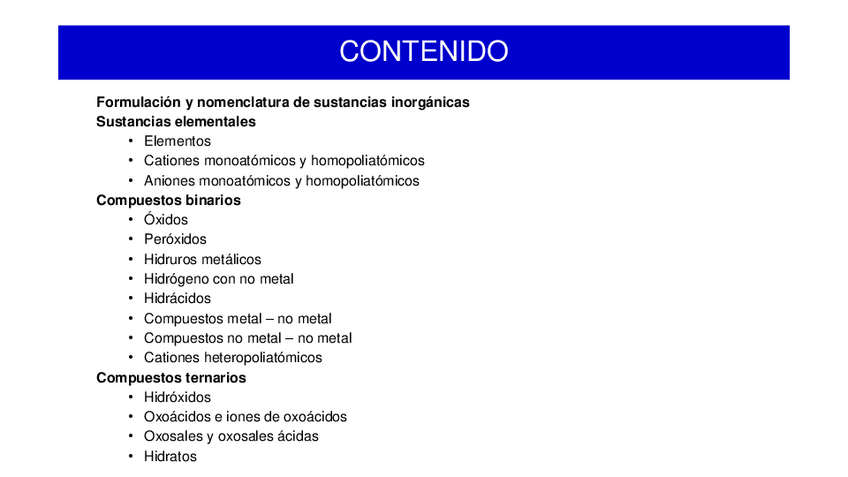 CONTENIDO

Formulación y nomenclatura de sustancias inorgánicas
Sustancias elementales
• Elementos
• Cationes monoatómicos y homopoliatómicos
• Aniones monoatómicos y homopoliatómicos
Compuestos binarios
• Óxidos
• Peróxidos
• Hidruros metálicos
• Hidrógeno con no metal
• Hidrácidos
• Compuestos metal – no metal
• Compuestos no metal – no metal
• Cationes heteropoliatómicos
Compuestos ternarios
• Hidróxidos
• Oxoácidos e iones de oxoácidos
• Oxosales y oxosales ácidas
• Hidratos